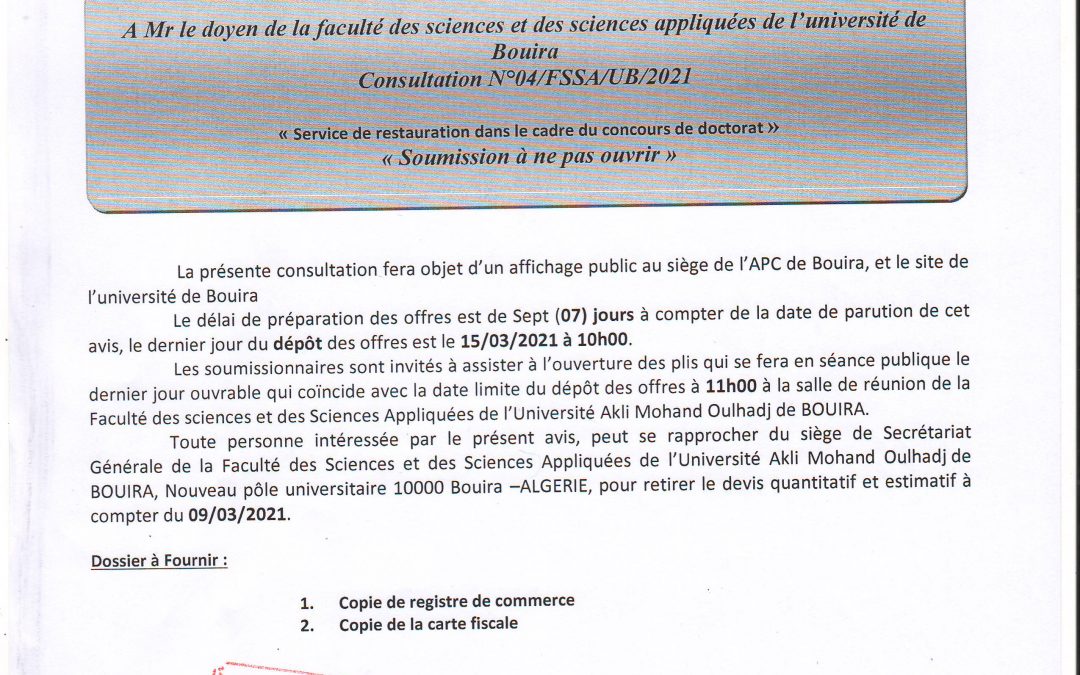 A Mr le doyen de la faculté des sciences et des sciences appliquées de l'université de Bouira
Consultation N°04/FSSA/UB/2021

« Service de restauration dans le cadre du concours de doctorat »
« Soumission à ne pas ouvrir »

La présente consultation fera objet d'un affichage public au siège de l'APC de Bouira, et le site de l'université de Bouira

Le délai de préparation des offres est de Sept (07) jours à compter de la date de parution de cet avis, le dernier jour du dépôt des offres est le 15/03/2021 à 10h00.

Les soumissionnaires sont invités à assister à l'ouverture des plis qui se fera en séance publique le dernier jour ouvrable qui coïncide avec la date limite du dépôt des offres à 11h00 à la salle de réunion de la Faculté des sciences et des Sciences Appliquées de l'Université Akli Mohand Oulhadj de BOUIRA.

Toute personne intéressée par le présent avis, peut se rapprocher du siège de Secrétariat Générale de la Faculté des Sciences et des Sciences Appliquées de l'Université Akli Mohand Oulhadj de BOUIRA, Nouveau pôle universitaire 10000 Bouira –ALGERIE, pour retirer le devis quantitatif et estimatif à compter du 09/03/2021.

Dossier à Fournir :

1. Copie de registre de commerce
2. Copie de la carte fiscale